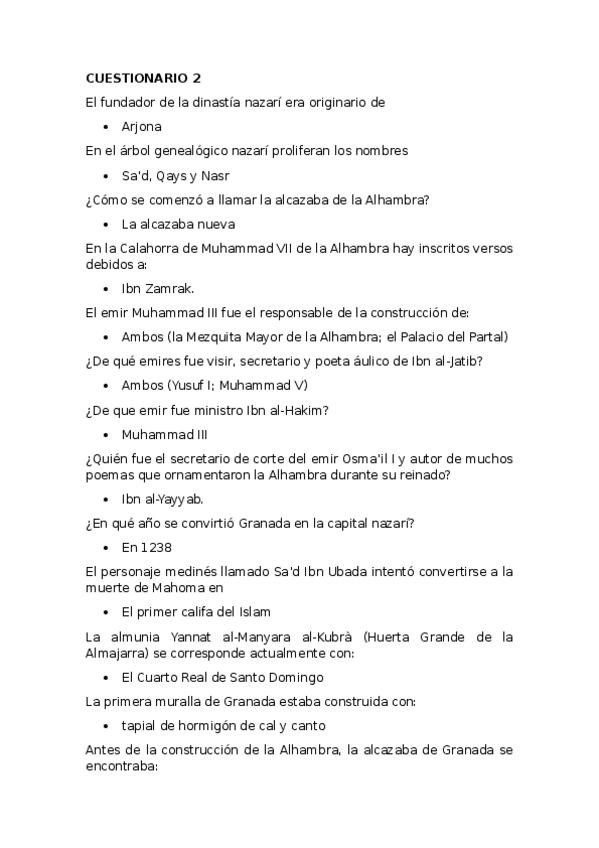 CUESTIONARIO 2

El fundador de la dinastía nazarí era originario de

• Arjona

En el árbol genealógico nazarí proliferan los nombres

• Sa'd, Qays y Nasr

¿Cómo se comenzó a llamar la alcazaba de la Alhambra?

• La alcazaba nueva

En la Calahorra de Muhammad VII de la Alhambra hay inscritos versos debidos a:

• Ibn Zamrak.

El emir Muhammad III fue el responsable de la construcción de:

• Ambos (la Mezquita Mayor de la Alhambra; el Palacio del Partal)

¿De qué emires fue visir, secretario y poeta áulico de Ibn al-Jatib?

• Ambos (Yusuf I; Muhammad V)

¿De que emir fue ministro Ibn al-Hakim?

• Muhammad III

¿Quién fue el secretario de corte del emir Osma'il I y autor de muchos poemas que ornamentaron la Alhambra durante su reinado?

• Ibn al-Yayyab.

¿En qué año se convirtió Granada en la capital nazarí?

• En 1238

El personaje medinés llamado Sa'd Ibn Ubada intentó convertirse a la muerte de Mahoma en

• El primer califa del Islam

La almunia Yannat al-Manyara al-Kubrà (Huerta Grande de la Almajarra) se corresponde actualmente con:

• El Cuarto Real de Santo Domingo

La primera muralla de Granada estaba construida con:

• tapial de hormigón de cal y canto

Antes de la construcción de la Alhambra, la alcazaba de Granada se encontraba: